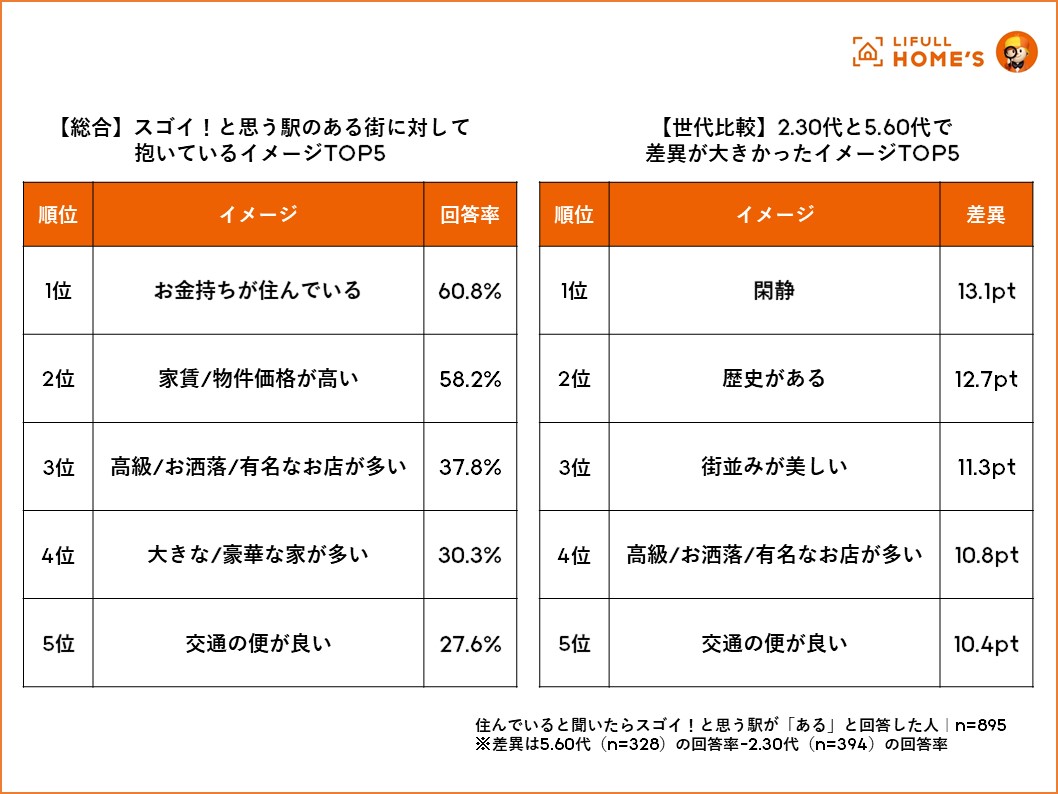 LIFULL HOME'S

【総合】スゴイ！と思う駅のある街に対して抱いているイメージTOP5

| 順位 | イメージ | 回答率 |
|---|---|---|
| 1位 | お金持ちが住んでいる | 60.8% |
| 2位 | 家賃/物件価格が高い | 58.2% |
| 3位 | 高級/お洒落/有名なお店が多い | 37.8% |
| 4位 | 大きな/豪華な家が多い | 30.3% |
| 5位 | 交通の便が良い | 27.6% |

【世代比較】2.30代と5.60代で差異が大きかったイメージTOP5

| 順位 | イメージ | 差異 |
|---|---|---|
| 1位 | 閑静 | 13.1pt |
| 2位 | 歴史がある | 12.7pt |
| 3位 | 街並みが美しい | 11.3pt |
| 4位 | 高級/お洒落/有名なお店が多い | 10.8pt |
| 5位 | 交通の便が良い | 10.4pt |

住んでいると聞いたらスゴイ！と思う駅が「ある」と回答した人｜n=895
※差異は5.60代（n=328）の回答率-2.30代（n=394）の回答率